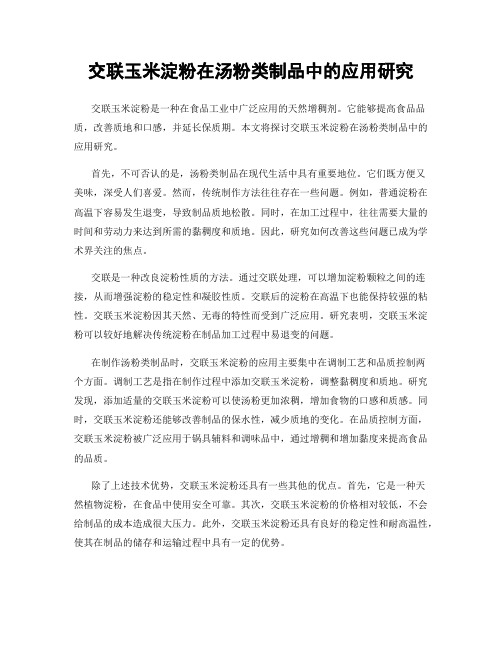 交联玉米淀粉在汤粉类制品中的应用研究

交联玉米淀粉是一种在食品工业中广泛应用的天然增稠剂。它能够提高食品品质，改善质地和口感，并延长保质期。本文将探讨交联玉米淀粉在汤粉类制品中的应用研究。

首先，不可否认的是，汤粉类制品在现代生活中具有重要地位。它们既方便又美味，深受人们喜爱。然而，传统制作方法往往存在一些问题。例如，普通淀粉在高温下容易发生退变，导致制品质地松散。同时，在加工过程中，往往需要大量的时间和劳动力来达到所需的黏稠度和质地。因此，研究如何改善这些问题已成为学术界关注的焦点。

交联是一种改良淀粉性质的方法。通过交联处理，可以增加淀粉颗粒之间的连接，从而增强淀粉的稳定性和凝胶性质。交联后的淀粉在高温下也能保持较强的粘性。交联玉米淀粉因其天然、无毒的特性而受到广泛应用。研究表明，交联玉米淀粉可以较好地解决传统淀粉在制品加工过程中易退变的问题。

在制作汤粉类制品时，交联玉米淀粉的应用主要集中在调制工艺和品质控制两个方面。调制工艺是指在制作过程中添加交联玉米淀粉，调整黏稠度和质地。研究发现，添加适量的交联玉米淀粉可以使汤粉更加浓稠，增加食物的口感和质感。同时，交联玉米淀粉还能够改善制品的保水性，减少质地的变化。在品质控制方面，交联玉米淀粉被广泛应用于锅具辅料和调味品中，通过增稠和增加黏度来提高食品的品质。

除了上述技术优势，交联玉米淀粉还具有一些其他的优点。首先，它是一种天然植物淀粉，在食品中使用安全可靠。其次，交联玉米淀粉的价格相对较低，不会给制品的成本造成很大压力。此外，交联玉米淀粉还具有良好的稳定性和耐高温性，使其在制品的储存和运输过程中具有一定的优势。